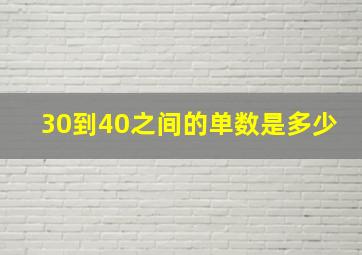 30到40之间的单数是多少